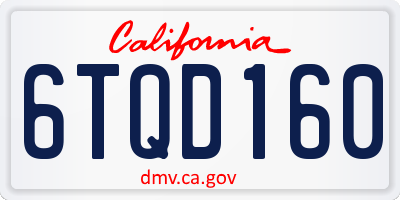 California

6TQD160

dmv.ca.gov